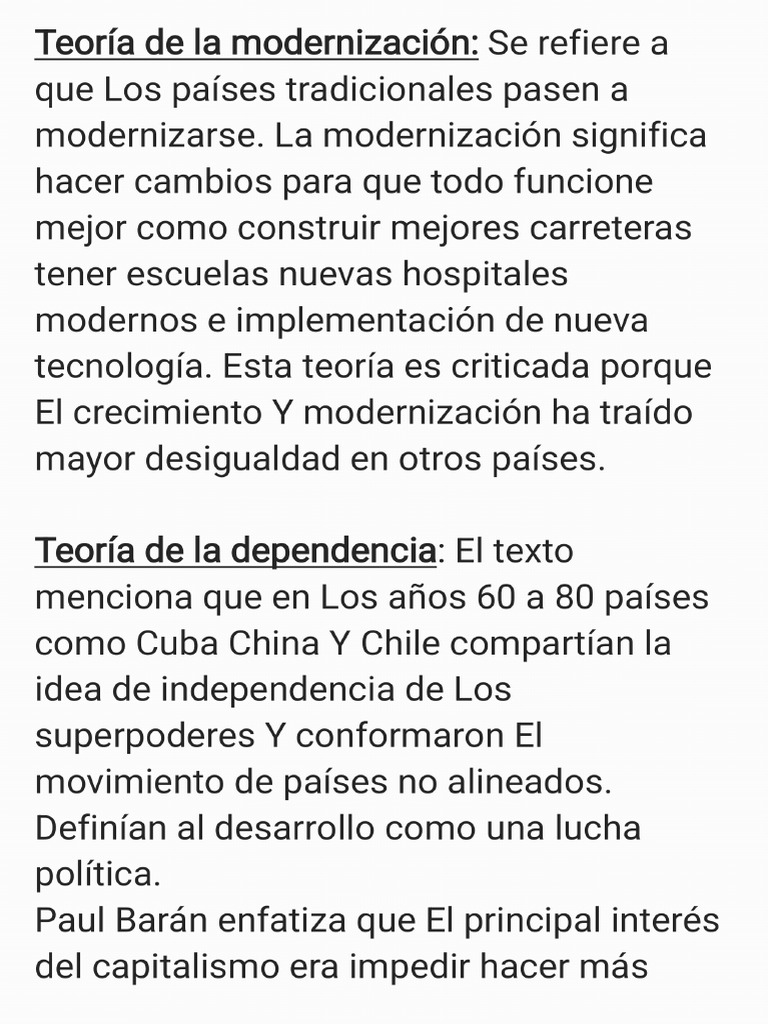 Teoría de la modernización: Se refiere a que Los países tradicionales pasen a modernizarse. La modernización significa hacer cambios para que todo funcione mejor como construir mejores carreteras tener escuelas nuevas hospitales modernos e implementación de nueva tecnología. Esta teoría es criticada porque El crecimiento Y modernización ha traído mayor desigualdad en otros países.

Teoría de la dependencia: El texto menciona que en Los años 60 a 80 países como Cuba China Y Chile compartían la idea de independencia de Los superpoderes Y conformaron El movimiento de países no alineados. Definían al desarrollo como una lucha política.
Paul Barán enfatiza que El principal interés del capitalismo era impedir hacer más